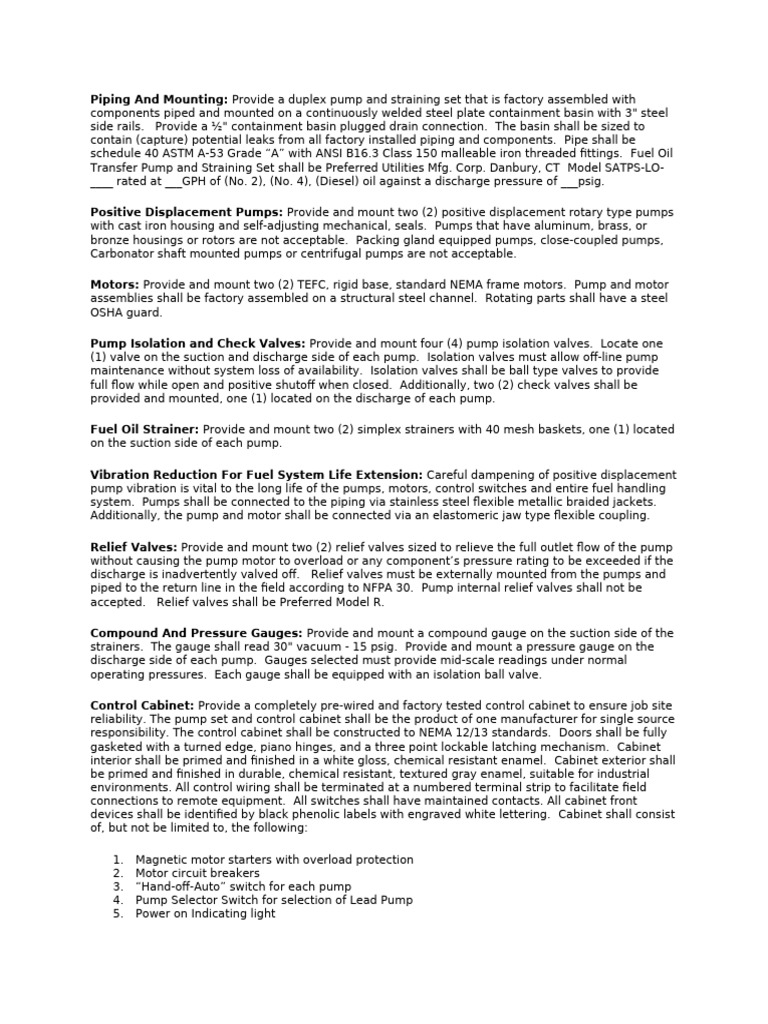 Piping And Mounting: Provide a duplex pump and straining set that is factory assembled with components piped and mounted on a continuously welded steel plate containment basin with 3" steel side rails. Provide a ½" containment basin plugged drain connection. The basin shall be sized to contain (capture) potential leaks from all factory installed piping and components. Pipe shall be schedule 40 ASTM A-53 Grade "A" with ANSI B16.3 Class 150 malleable iron threaded fittings. Fuel Oil Transfer Pump and Straining Set shall be Preferred Utilities Mfg. Corp. Danbury, CT Model SATPS-LO-____ rated at ____GPH of (No. 2), (No. 4), (Diesel) oil against a discharge pressure of ____psig.

Positive Displacement Pumps: Provide and mount two (2) positive displacement rotary type pumps with cast iron housing and self-adjusting mechanical, seals. Pumps that have aluminum, brass, or bronze housings or rotors are not acceptable. Packing gland equipped pumps, close-coupled pumps, Carbonator shaft mounted pumps or centrifugal pumps are not acceptable.

Motors: Provide and mount two (2) TEFC, rigid base, standard NEMA frame motors. Pump and motor assemblies shall be factory assembled on a structural steel channel. Rotating parts shall have a steel OSHA guard.

Pump Isolation and Check Valves: Provide and mount four (4) pump isolation valves. Locate one (1) valve on the suction and discharge side of each pump. Isolation valves must allow off-line pump maintenance without system loss of availability. Isolation valves shall be ball type valves to provide full flow while open and positive shutoff when closed. Additionally, two (2) check valves shall be provided and mounted, one (1) located on the discharge of each pump.

Fuel Oil Strainer: Provide and mount two (2) simplex strainers with 40 mesh baskets, one (1) located on the suction side of each pump.

Vibration Reduction For Fuel System Life Extension: Careful dampening of positive displacement pump vibration is vital to the long life of the pumps, motors, control switches and entire fuel handling system. Pumps shall be connected to the piping via stainless steel flexible metallic braided jackets. Additionally, the pump and motor shall be connected via an elastomeric jaw type flexible coupling.

Relief Valves: Provide and mount two (2) relief valves sized to relieve the full outlet flow of the pump without causing the pump motor to overload or any component's pressure rating to be exceeded if the discharge is inadvertently valved off. Relief valves must be externally mounted from the pumps and piped to the return line in the field according to NFPA 30. Pump internal relief valves shall not be accepted. Relief valves shall be Preferred Model R.

Compound And Pressure Gauges: Provide and mount a compound gauge on the suction side of the strainers. The gauge shall read 30" vacuum - 15 psig. Provide and mount a pressure gauge on the discharge side of each pump. Gauges selected must provide mid-scale readings under normal operating pressures. Each gauge shall be equipped with an isolation ball valve.

Control Cabinet: Provide a completely pre-wired and factory tested control cabinet to ensure job site reliability. The pump set and control cabinet shall be the product of one manufacturer for single source responsibility. The control cabinet shall be constructed to NEMA 12/13 standards. Doors shall be fully gasketed with a turned edge, piano hinges, and a three point lockable latching mechanism. Cabinet interior shall be primed and finished in a white gloss, chemical resistant enamel. Cabinet exterior shall be primed and finished in durable, chemical resistant, textured gray enamel, suitable for industrial environments. All control wiring shall be terminated at a numbered terminal strip to facilitate field connections to remote equipment. All switches shall have maintained contacts. All cabinet front devices shall be identified by black phenolic labels with engraved white lettering. Cabinet shall consist of, but not be limited to, the following:

1. Magnetic motor starters with overload protection
2. Motor circuit breakers
3. "Hand-off-Auto" switch for each pump
4. Pump Selector Switch for selection of Lead Pump
5. Power on Indicating light